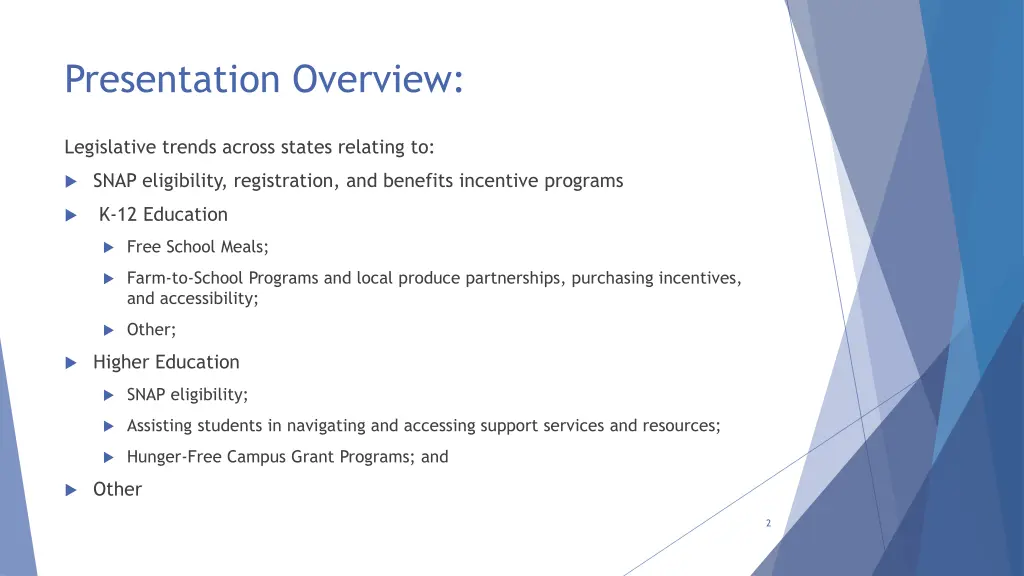 Presentation Overview:

Legislative trends across states relating to:

SNAP eligibility, registration, and benefits incentive programs

K-12 Education

Free School Meals;

Farm-to-School Programs and local produce partnerships, purchasing incentives, and accessibility;

Other;

Higher Education

SNAP eligibility;

Assisting students in navigating and accessing support services and resources;

Hunger-Free Campus Grant Programs; and

Other

2